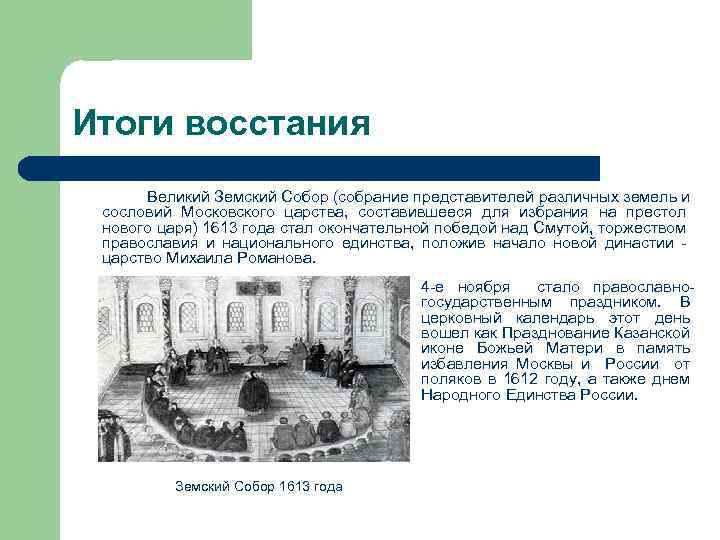 Итоги восстания

Великий Земский Собор (собрание представителей различных земель и сословий Московского царства, составившееся для избрания на престол нового царя) 1613 года стал окончательной победой над Смутой, торжеством православия и национального единства, положив начало новой династии - царство Михаила Романова.

4-е ноября стало православно-государственным праздником. В церковный календарь этот день вошел как Празднование Казанской иконе Божьей Матери в память избавления Москвы и России от поляков в 1612 году, а также днем Народного Единства России.

Земский Собор 1613 года